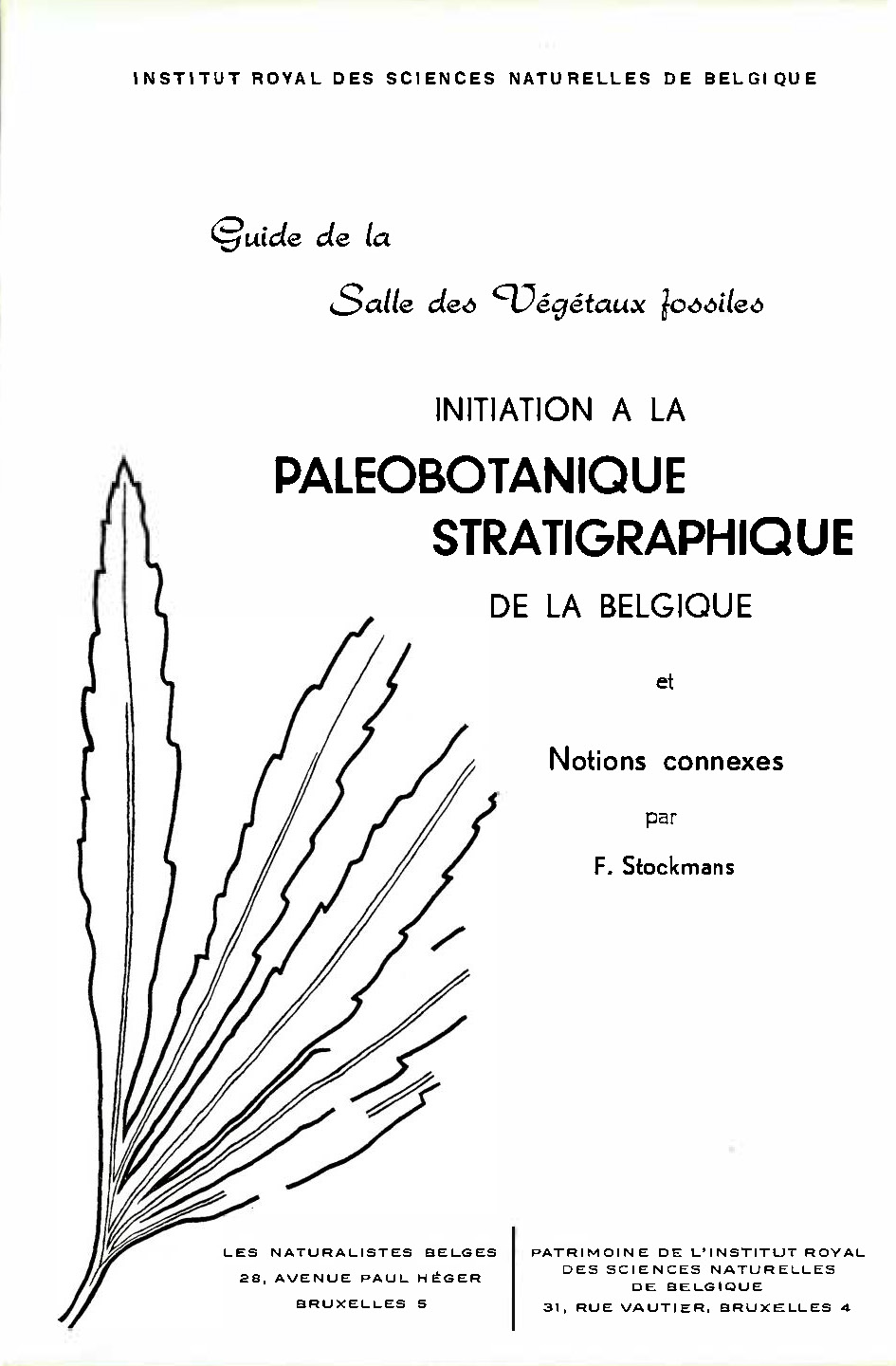 INSTITUT ROYAL DES SCIENCES NATURELLES DE BELGIQUE

Guide de la

Salle des Végétaux fossiles

INITIATION A LA

PALEOBOTANIQUE STRATIGRAPHIQUE

DE LA BELGIQUE

et

Notions connexes

par

F. Stockmans

LES NATURALISTES BELGES
28, AVENUE PAUL HÉGER
BRUXELLES 5

PATRIMOINE DE L'INSTITUT ROYAL DES SCIENCES NATURELLES DE BELGIQUE
31, RUE VAUTIER, BRUXELLES 4